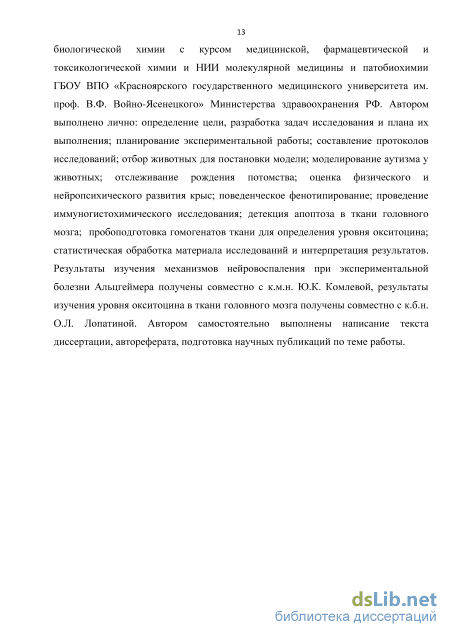 13

биологической химии с курсом медицинской, фармацевтической и токсикологической химии и НИИ молекулярной медицины и патобиохимии ГБОУ ВПО «Красноярского государственного медицинского университета им. проф. В.Ф. Войно-Ясенецкого» Министерства здравоохранения РФ. Автором выполнено лично: определение цели, разработка задач исследования и плана их выполнения; планирование экспериментальной работы; составление протоколов исследований; отбор животных для постановки модели; моделирование аутизма у животных; отслеживание рождения потомства; оценка физического и нейропсихического развития крыс; поведенческое фенотипирование; проведение иммуногистохимического исследования; детекция апоптоза в ткани головного мозга; пробоподготовка гомогенатов ткани для определения уровня окситоцина; статистическая обработка материала исследований и интерпретация результатов. Результаты изучения механизмов нейровоспаления при экспериментальной болезни Альцгеймера получены совместно с к.м.н. Ю.К. Комлевой, результаты изучения уровня окситоцина в ткани головного мозга получены совместно с к.б.н. О.Л. Лопатиной. Автором самостоятельно выполнены написание текста диссертации, автореферата, подготовка научных публикаций по теме работы.

dsLib.net
библиотека диссертаций